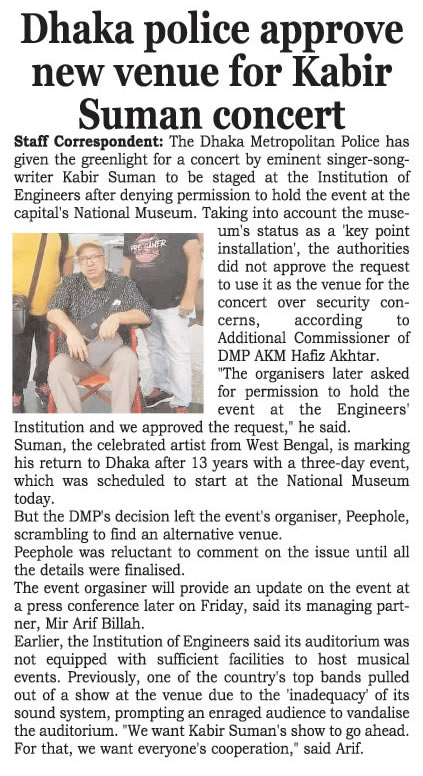 Dhaka police approve new venue for Kabir Suman concert

Staff Correspondent: The Dhaka Metropolitan Police has given the greenlight for a concert by eminent singer-songwriter Kabir Suman to be staged at the Institution of Engineers after denying permission to hold the event at the capital's National Museum. Taking into account the museum's status as a 'key point installation', the authorities did not approve the request to use it as the venue for the concert over security concerns, according to Additional Commissioner of DMP AKM Hafiz Akhtar.

"The organisers later asked for permission to hold the event at the Engineers' Institution and we approved the request," he said.

Suman, the celebrated artist from West Bengal, is marking his return to Dhaka after 13 years with a three-day event, which was scheduled to start at the National Museum today.

But the DMP's decision left the event's organiser, Peephole, scrambling to find an alternative venue.

Peephole was reluctant to comment on the issue until all the details were finalised.

The event orgasiner will provide an update on the event at a press conference later on Friday, said its managing partner, Mir Arif Billah.

Earlier, the Institution of Engineers said its auditorium was not equipped with sufficient facilities to host musical events. Previously, one of the country's top bands pulled out of a show at the venue due to the 'inadequacy' of its sound system, prompting an enraged audience to vandalise the auditorium. "We want Kabir Suman's show to go ahead. For that, we want everyone's cooperation," said Arif.